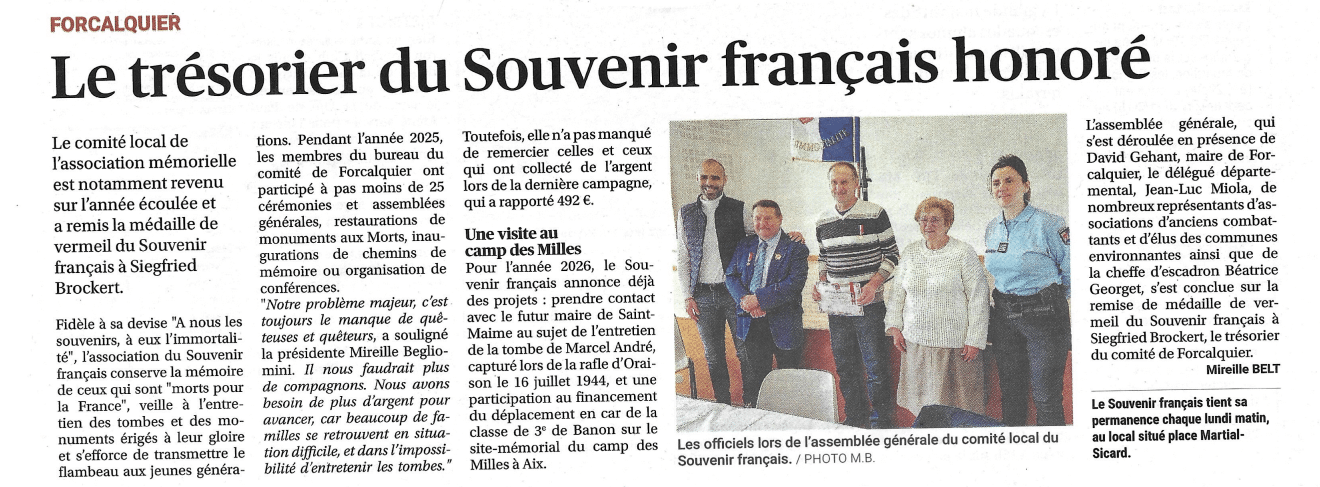 FORCALQUIER

Le trésorier du Souvenir français honoré

Le comité local de l'association mémorielle est notamment revenu sur l'année écoulée et a remis la médaille de vermeil du Souvenir français à Siegfried Brockert.

Fidèle à sa devise "A nous les souvenirs, à eux l'immortalité", l'association du Souvenir français conserve la mémoire de ceux qui sont "morts pour la France", veille à l'entretien des tombes et des monuments érigés à leur gloire et s'efforce de transmettre le flambeau aux jeunes générations. Pendant l'année 2025, les membres du bureau du comité de Forcalquier ont participé à pas moins de 25 cérémonies et assemblées générales, restaurations de monuments aux Morts, inaugurations de chemins de mémoire ou organisation de conférences.

"Notre problème majeur, c'est toujours le manque de quêteuses et quêteurs, a souligné la présidente Mireille Begliomini. Il nous faudrait plus de compagnons. Nous avons besoin de plus d'argent pour avancer, car beaucoup de familles se retrouvent en situation difficile, et dans l'impossibilité d'entretenir les tombes."

Toutefois, elle n'a pas manqué de remercier celles et ceux qui ont collecté de l'argent lors de la dernière campagne, qui a rapporté 492 €.

Une visite au camp des Milles

Pour l'année 2026, le Souvenir français annonce déjà des projets : prendre contact avec le futur maire de Saint-Maime au sujet de l'entretien de la tombe de Marcel André, capturé lors de la rafle d'Oraison le 16 juillet 1944, et une participation au financement du déplacement en car de la classe de 3e de Banon sur le site-mémorial du camp des Milles à Aix.

Les officiels lors de l'assemblée générale du comité local du Souvenir français. / PHOTO M.B.

L'assemblée générale, qui s'est déroulée en présence de David Gehant, maire de Forcalquier, le délégué départemental, Jean-Luc Miola, de nombreux représentants d'associations d'anciens combattants et d'élus des communes environnantes ainsi que de la cheffe d'escadron Béatrice Georget, s'est conclue sur la remise de médaille de vermeil du Souvenir français à Siegfried Brockert, le trésorier du comité de Forcalquier.

Mireille BELT

Le Souvenir français tient sa permanence chaque lundi matin, au local situé place Martial-Sicard.